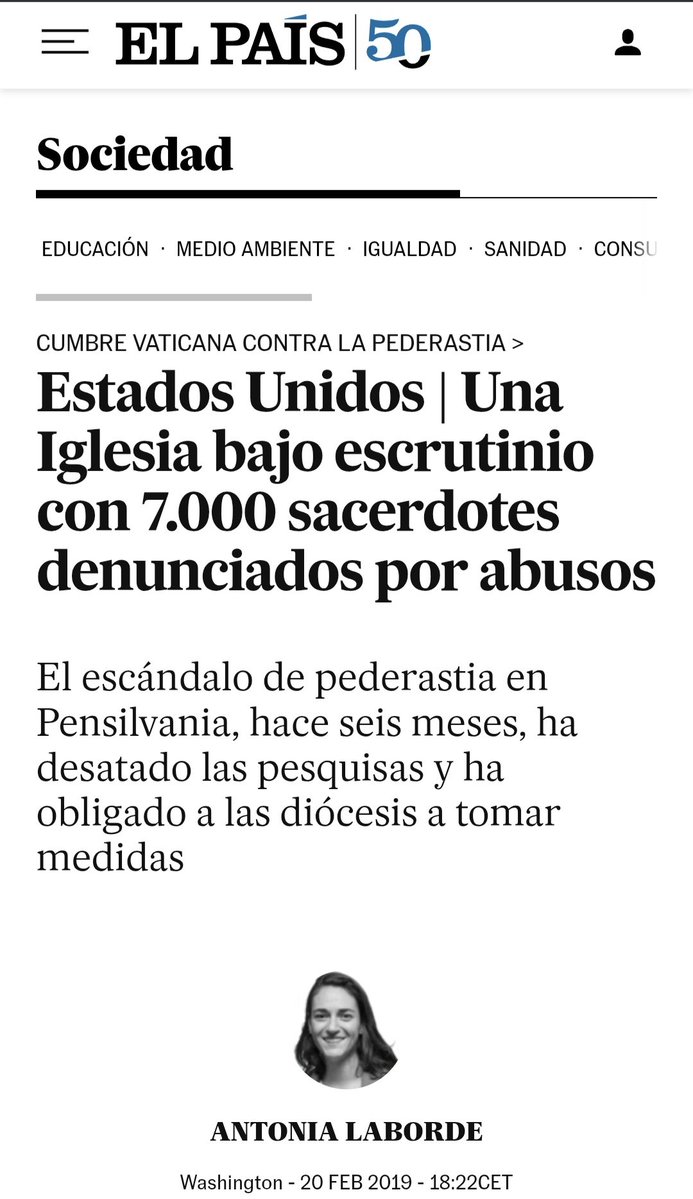 EL PAÍS 50

Sociedad

EDUCACIÓN · MEDIO AMBIENTE · IGUALDAD · SANIDAD · CONSU

CUMBRE VATICANA CONTRA LA PEDERASTIA >

Estados Unidos | Una Iglesia bajo escrutinio con 7.000 sacerdotes denunciados por abusos

El escándalo de pederastia en Pensilvania, hace seis meses, ha desatado las pesquisas y ha obligado a las diócesis a tomar medidas

ANTONIA LABORDE

Washington - 20 FEB 2019 - 18:22CET